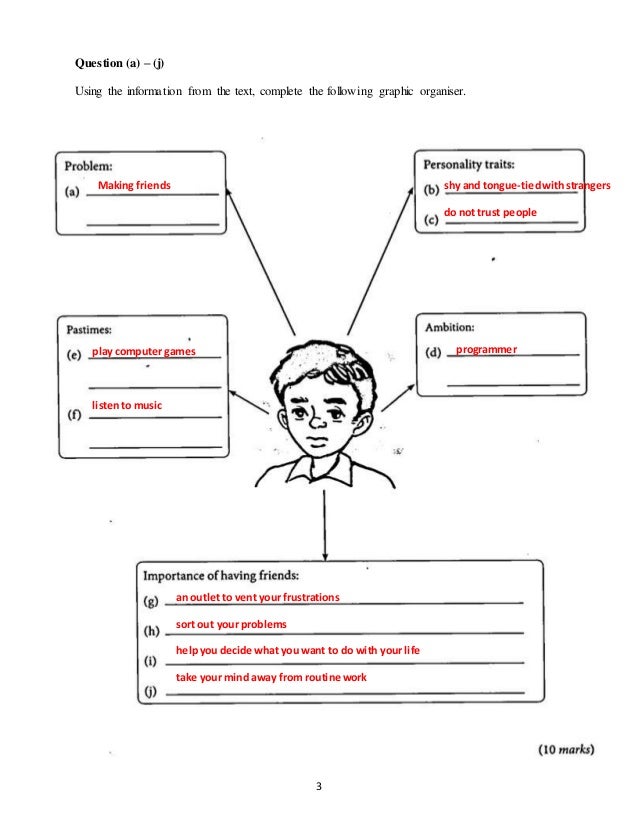 Question (a) – (j)

Using the information from the text, complete the following graphic organiser.

Problem:
(a) Making friends

Personality traits:
(b) shy and tongue-tied with strangers
(c) do not trust people

Pastimes:
(e) play computer games
(f) listen to music

Ambition:
(d) programmer

Importance of having friends:
(g) an outlet to vent your frustrations
(h) sort out your problems
(i) help you decide what you want to do with your life
(j) take your mind away from routine work

(10 marks)

3